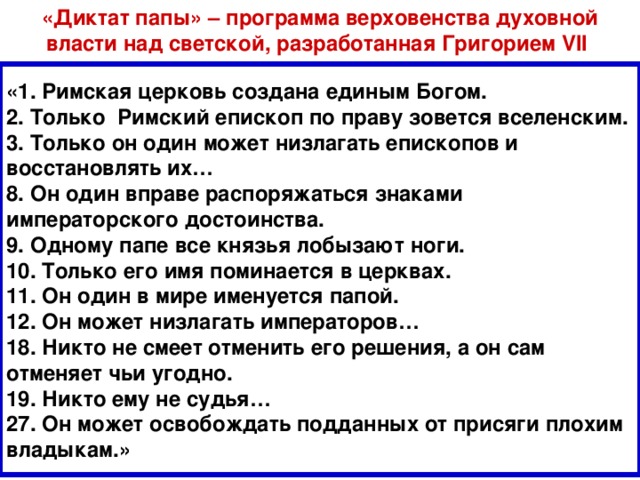 «Диктат папы» – программа верховенства духовной власти над светской, разработанная Григорием VII

«1. Римская церковь создана единым Богом.
2. Только Римский епископ по праву зовется вселенским.
3. Только он один может низлагать епископов и восстановлять их…
8. Он один вправе распоряжаться знаками императорского достоинства.
9. Одному папе все князья лобызают ноги.
10. Только его имя поминается в церквах.
11. Он один в мире именуется папой.
12. Он может низлагать императоров…
18. Никто не смеет отменить его решения, а он сам отменяет чьи угодно.
19. Никто ему не судья…
27. Он может освобождать подданных от присяги плохим владыкам.»